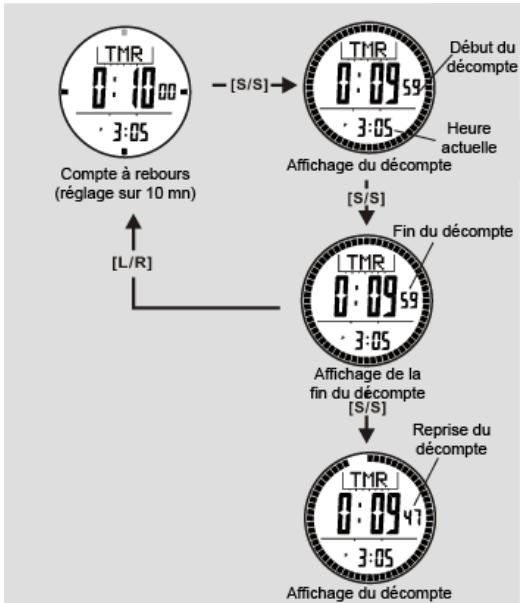 TMR
0:10 00
3:05
Compte à rebours (réglage sur 10 mn)

[S/S]

TMR
0:09 59
3:05
Début du décompte
Heure actuelle
Affichage du décompte

[S/S]

Fin du décompte
TMR
0:09 59
3:05
Affichage de la fin du décompte

[L/R]

[S/S]

Reprise du décompte
TMR
0:09 47
3:05
Affichage du décompte